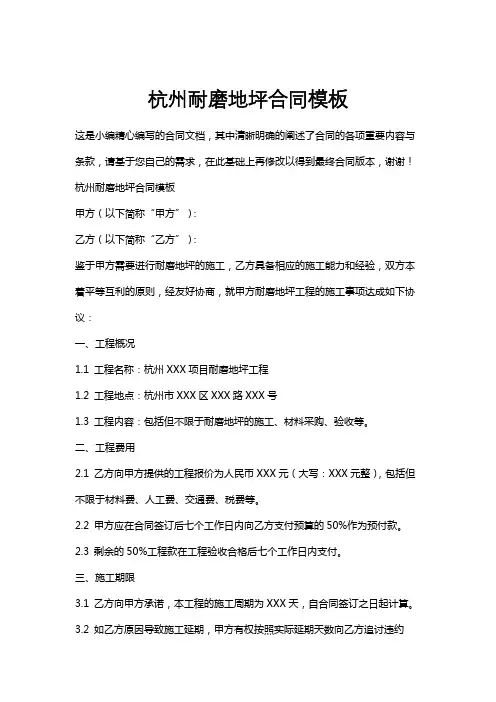 杭州耐磨地坪合同模板

这是小编精心编写的合同文档，其中清晰明确的阐述了合同的各项重要内容与条款，请基于您自己的需求，在此基础上再修改以得到最终合同版本，谢谢！

杭州耐磨地坪合同模板

甲方（以下简称“甲方”）：

乙方（以下简称“乙方”）：

鉴于甲方需要进行耐磨地坪的施工，乙方具备相应的施工能力和经验，双方本着平等互利的原则，经友好协商，就甲方耐磨地坪工程的施工事项达成如下协议：

一、工程概况

1.1 工程名称：杭州 XXX 项目耐磨地坪工程

1.2 工程地点：杭州市 XXX 区 XXX 路 XXX 号

1.3 工程内容：包括但不限于耐磨地坪的施工、材料采购、验收等。

二、工程费用

2.1 乙方向甲方提供的工程报价为人民币 XXX 元（大写：XXX 元整），包括但不限于材料费、人工费、交通费、税费等。

2.2 甲方应在合同签订后七个工作日内向乙方支付预算的 50%作为预付款。

2.3 剩余的 50%工程款在工程验收合格后七个工作日内支付。

三、施工期限

3.1 乙方向甲方承诺，本工程的施工周期为 XXX 天，自合同签订之日起计算。

3.2 如乙方原因导致施工延期，甲方有权按照实际延期天数向乙方追讨违约